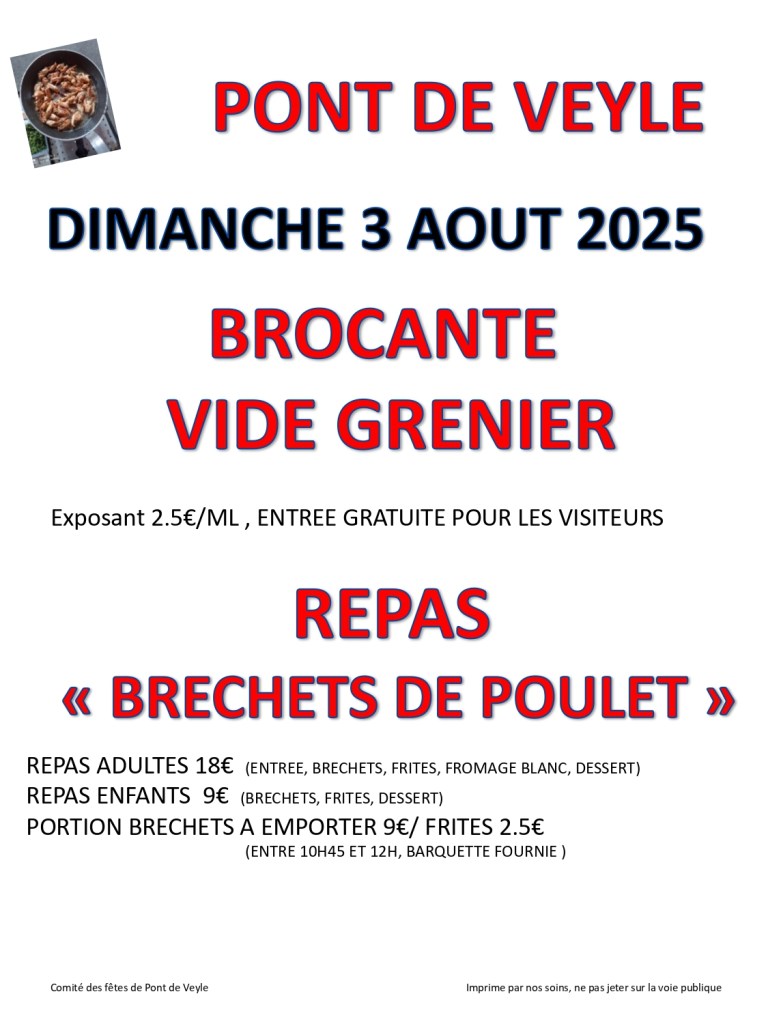 PONT DE VEYLE

DIMANCHE 3 AOUT 2025

BROCANTE
VIDE GRENIER

Exposant 2.5€/ML , ENTREE GRATUITE POUR LES VISITEURS

REPAS
« BRECHETS DE POULET »

REPAS ADULTES 18€ (ENTREE, BRECHETS, FRITES, FROMAGE BLANC, DESSERT)
REPAS ENFANTS 9€ (BRECHETS, FRITES, DESSERT)
PORTION BRECHETS A EMPORTER 9€/ FRITES 2.5€
(ENTRE 10H45 ET 12H, BARQUETTE FOURNIE )

Comité des fêtes de Pont de Veyle

Imprime par nos soins, ne pas jeter sur la voie publique